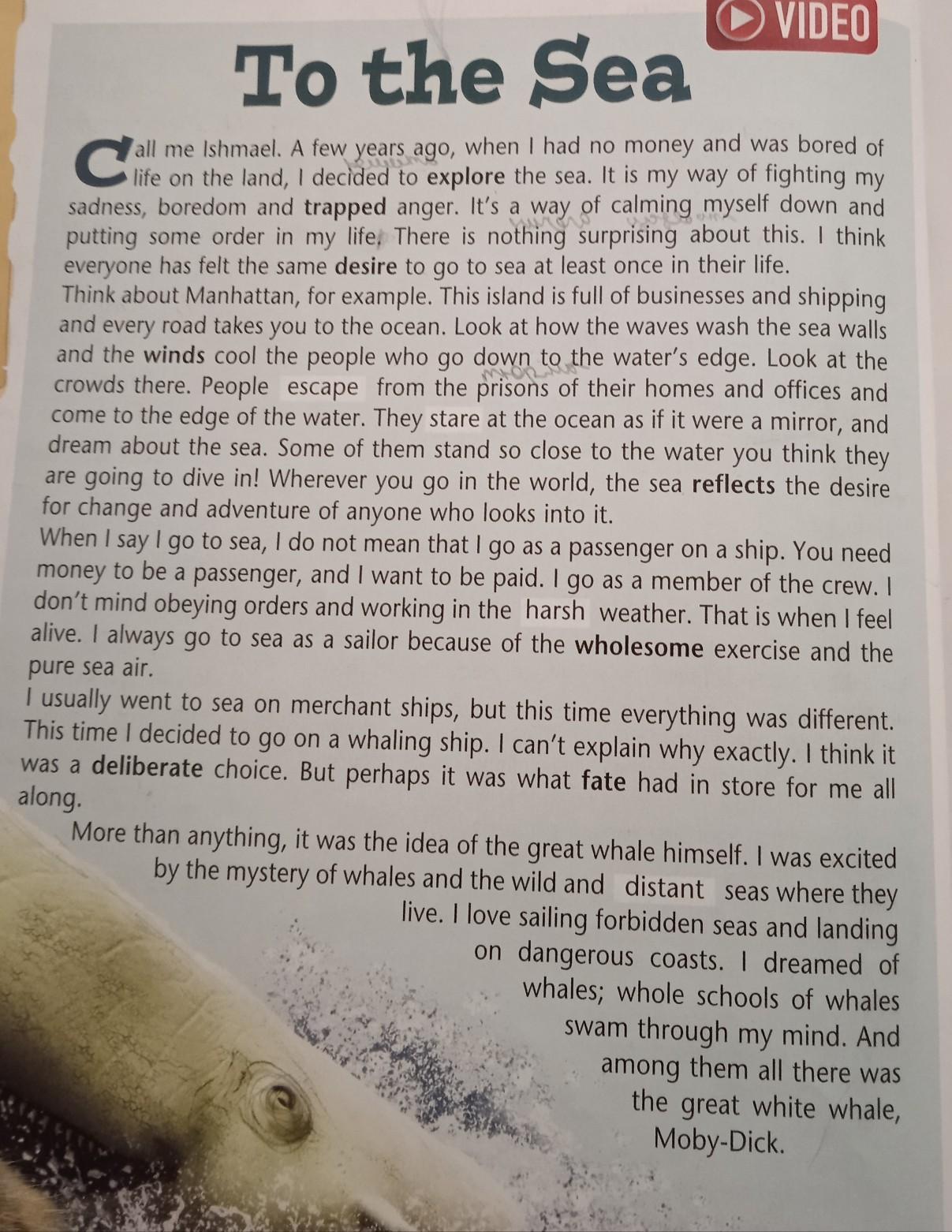 VIDEO

To the Sea

Call me Ishmael. A few years ago, when I had no money and was bored of life on the land, I decided to explore the sea. It is my way of fighting my sadness, boredom and trapped anger. It's a way of calming myself down and putting some order in my life. There is nothing surprising about this. I think everyone has felt the same desire to go to sea at least once in their life.

Think about Manhattan, for example. This island is full of businesses and shipping and every road takes you to the ocean. Look at how the waves wash the sea walls and the winds cool the people who go down to the water's edge. Look at the crowds there. People escape from the prisons of their homes and offices and come to the edge of the water. They stare at the ocean as if it were a mirror, and dream about the sea. Some of them stand so close to the water you think they are going to dive in! Wherever you go in the world, the sea reflects the desire for change and adventure of anyone who looks into it.

When I say I go to sea, I do not mean that I go as a passenger on a ship. You need money to be a passenger, and I want to be paid. I go as a member of the crew. I don't mind obeying orders and working in the harsh weather. That is when I feel alive. I always go to sea as a sailor because of the wholesome exercise and the pure sea air.

I usually went to sea on merchant ships, but this time everything was different. This time I decided to go on a whaling ship. I can't explain why exactly. I think it was a deliberate choice. But perhaps it was what fate had in store for me all along.

More than anything, it was the idea of the great whale himself. I was excited by the mystery of whales and the wild and distant seas where they live. I love sailing forbidden seas and landing on dangerous coasts. I dreamed of whales; whole schools of whales swam through my mind. And among them all there was the great white whale, Moby-Dick.